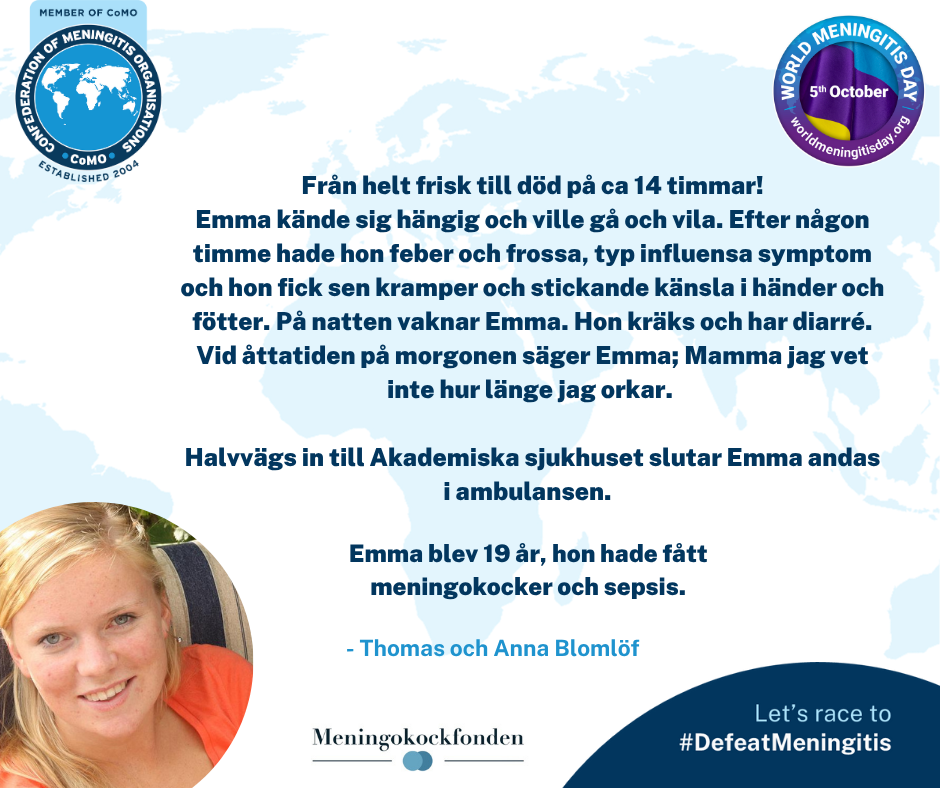 MEMBER OF CoMO
CONFEDERATION OF MENINGITIS ORGANISATIONS
CoMO
ESTABLISHED 2004

WORLD MENINGITIS DAY
5th October
worldmeningitisday.org

Från helt frisk till död på ca 14 timmar!
Emma kände sig hängig och ville gå och vila. Efter någon timme hade hon feber och frossa, typ influensa symptom och hon fick sen kramper och stickande känsla i händer och fötter. På natten vaknar Emma. Hon kräks och har diarré. Vid åttatiden på morgonen säger Emma; Mamma jag vet inte hur länge jag orkar.

Halvvägs in till Akademiska sjukhuset slutar Emma andas i ambulansen.

Emma blev 19 år, hon hade fått meningokocker och sepsis.

- Thomas och Anna Blomlöf

Meningokockfonden

Let's race to
#DefeatMeningitis